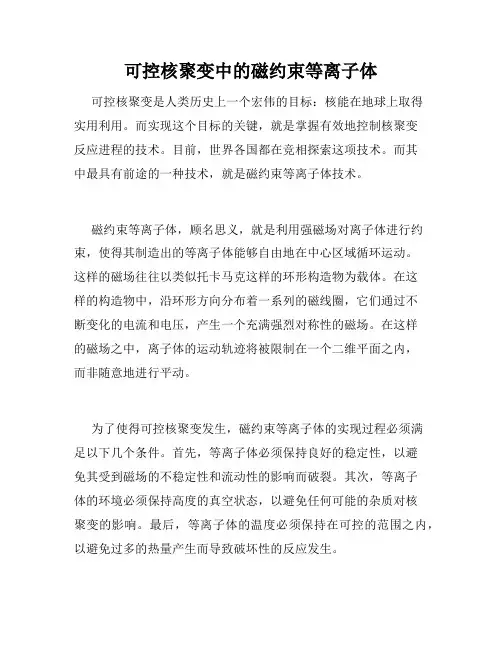 可控核聚变中的磁约束等离子体

可控核聚变是人类历史上一个宏伟的目标：核能在地球上取得实用利用。而实现这个目标的关键，就是掌握有效地控制核聚变反应进程的技术。目前，世界各国都在竞相探索这项技术。而其中最具有前途的一种技术，就是磁约束等离子体技术。

磁约束等离子体，顾名思义，就是利用强磁场对离子体进行约束，使得其制造出的等离子体能够自由地在中心区域循环运动。这样的磁场往往以类似托卡马克这样的环形构造物为载体。在这样的构造物中，沿环形方向分布着一系列的磁线圈，它们通过不断变化的电流和电压，产生一个充满强烈对称性的磁场。在这样的磁场之中，离子体的运动轨迹将被限制在一个二维平面之内，而非随意地进行平动。

为了使得可控核聚变发生，磁约束等离子体的实现过程必须满足以下几个条件。首先，等离子体必须保持良好的稳定性，以避免其受到磁场的不稳定性和流动性的影响而破裂。其次，等离子体的环境必须保持高度的真空状态，以避免任何可能的杂质对核聚变的影响。最后，等离子体的温度必须保持在可控的范围之内，以避免过多的热量产生而导致破坏性的反应发生。